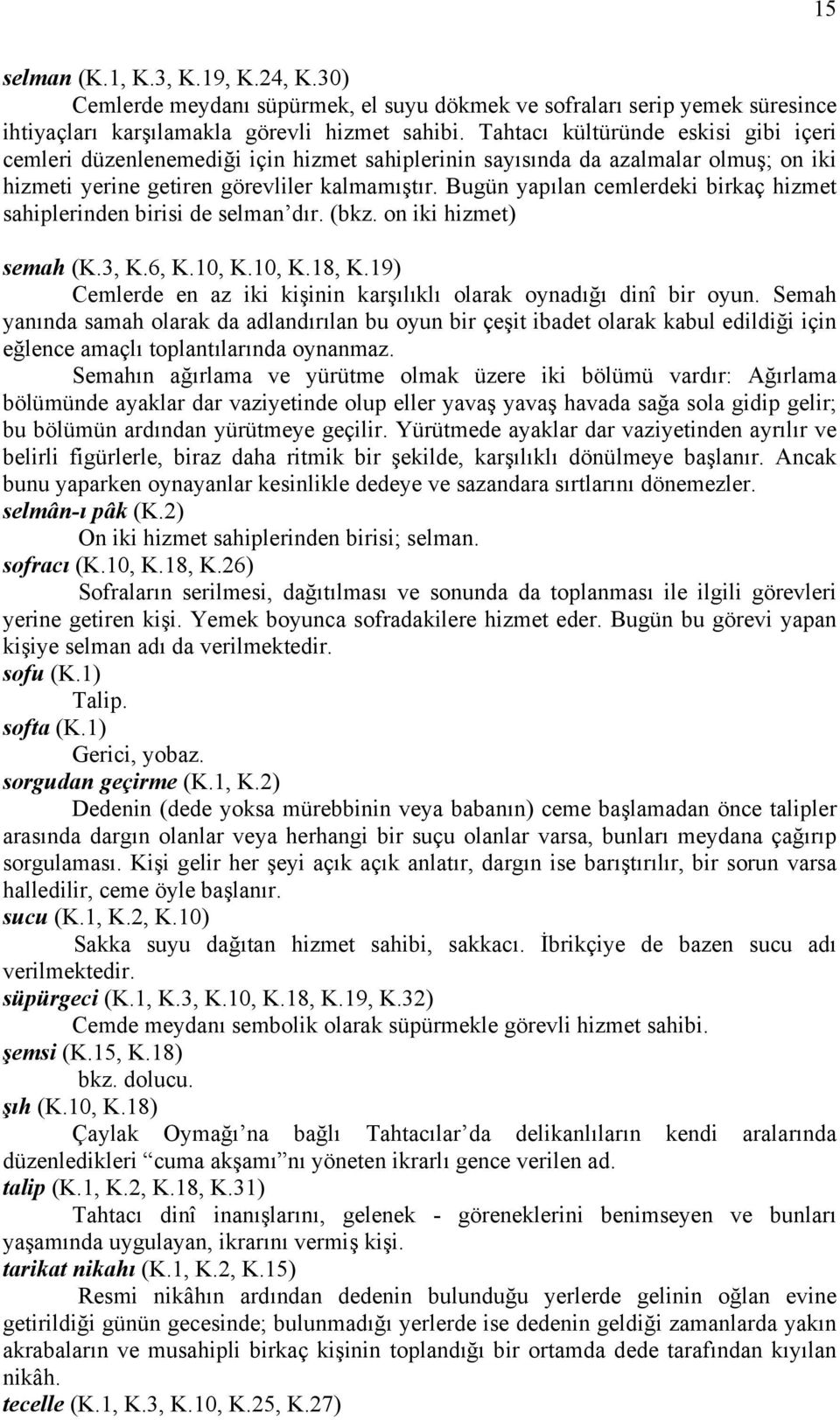 15

selman (K.1, K.3, K.19, K.24, K.30)

Cemlerde meydanı süpürmek, el suyu dökmek ve sofraları serip yemek süresince ihtiyaçları karşılamakla görevli hizmet sahibi. Tahtacı kültüründe eskisi gibi içeri cemleri düzenlenemediği için hizmet sahiplerinin sayısında da azalmalar olmuş; on iki hizmeti yerine getiren görevliler kalmamıştır. Bugün yapılan cemlerdeki birkaç hizmet sahiplerinden birisi de selman'dır. (bkz. on iki hizmet)

semah (K.3, K.6, K.10, K.10, K.18, K.19)

Cemlerde en az iki kişinin karşılıklı olarak oynadığı dinî bir oyun. Semah yanında samah olarak da adlandırılan bu oyun bir çeşit ibadet olarak kabul edildiği için eğlence amaçlı toplantılarında oynanmaz.

Semahın ağırlama ve yürütme olmak üzere iki bölümü vardır: Ağırlama bölümünde ayaklar dar vaziyetinde olup eller yavaş yavaş havada sağa sola gidip gelir; bu bölümün ardından yürütmeye geçilir. Yürütmede ayaklar dar vaziyetinden ayrılır ve belirli figürlerle, biraz daha ritmik bir şekilde, karşılıklı dönülmeye başlanır. Ancak bunu yaparken oynayanlar kesinlikle dedeye ve sazandara sırtlarını dönemezler.

selmân-ı pâk (K.2)

On iki hizmet sahiplerinden birisi; selman.

sofracı (K.10, K.18, K.26)

Sofraların serilmesi, dağıtılması ve sonunda da toplanması ile ilgili görevleri yerine getiren kişi. Yemek boyunca sofradakilere hizmet eder. Bugün bu görevi yapan kişiye selman adı da verilmektedir.

sofu (K.1)

Talip.

softa (K.1)

Gerici, yobaz.

sorgudan geçirme (K.1, K.2)

Dedenin (dede yoksa mürebbinin veya babanın) ceme başlamadan önce talipler arasında dargın olanlar veya herhangi bir suçu olanlar varsa, bunları meydana çağırıp sorgulaması. Kişi gelir her şeyi açık açık anlatır, dargın ise barıştırılır, bir sorun varsa halledilir, ceme öyle başlanır.

sucu (K.1, K.2, K.10)

Sakka suyu dağıtan hizmet sahibi, sakkacı. İbrikçiye de bazen sucu adı verilmektedir.

süpürgeci (K.1, K.3, K.10, K.18, K.19, K.32)

Cemde meydanı sembolik olarak süpürmekle görevli hizmet sahibi.

şemsi (K.15, K.18)

bkz. dolucu.

şıh (K.10, K.18)

Çaylak Oymağı'na bağlı Tahtacılar'da delikanlıların kendi aralarında düzenledikleri "cuma akşamı"nı yöneten ikrarlı gence verilen ad.

talip (K.1, K.2, K.18, K.31)

Tahtacı dinî inanışlarını, gelenek - göreneklerini benimseyen ve bunları yaşamında uygulayan, ikrarını vermiş kişi.

tarikat nikahı (K.1, K.2, K.15)

Resmi nikâhın ardından dedenin bulunduğu yerlerde gelinin oğlan evine getirildiği günün gecesinde; bulunmadığı yerlerde ise dedenin geldiği zamanlarda yakın akrabaların ve musahipli birkaç kişinin toplandığı bir ortamda dede tarafından kıyılan nikâh.

tecelle (K.1, K.3, K.10, K.25, K.27)